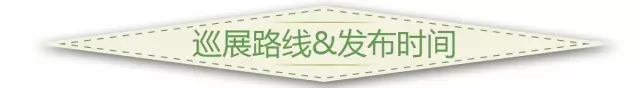 巡展路线&发布时间